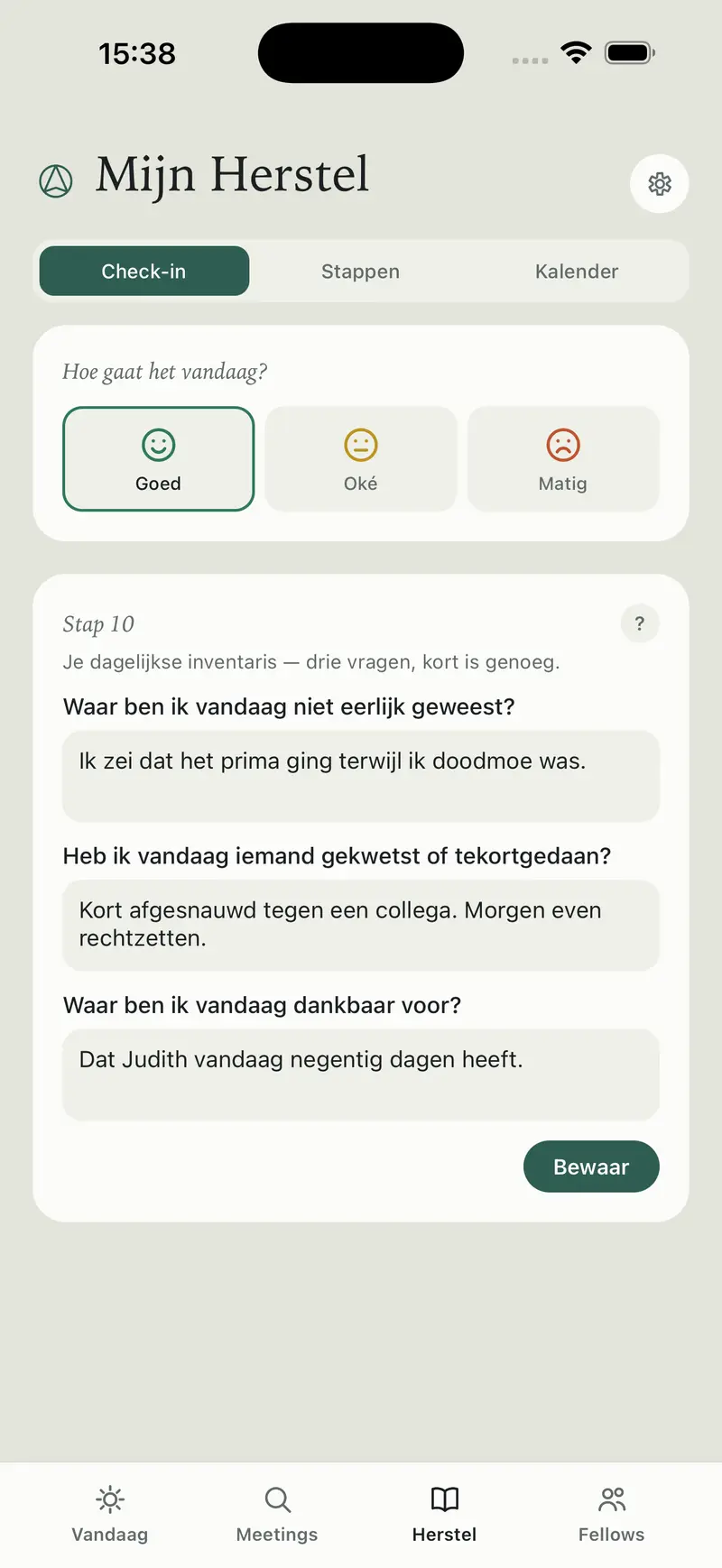 15:38

Mijn Herstel

Check-in
Stappen
Kalender

Hoe gaat het vandaag?

Goed
Oké
Matig

Stap 10
?
Je dagelijkse inventaris — drie vragen, kort is genoeg.

Waar ben ik vandaag niet eerlijk geweest?
Ik zei dat het prima ging terwijl ik doodmoe was.

Heb ik vandaag iemand gekwetst of tekortgedaan?
Kort afgesnauwd tegen een collega. Morgen even rechtzetten.

Waar ben ik vandaag dankbaar voor?
Dat Judith vandaag negentig dagen heeft.

Bewaar

Vandaag
Meetings
Herstel
Fellows